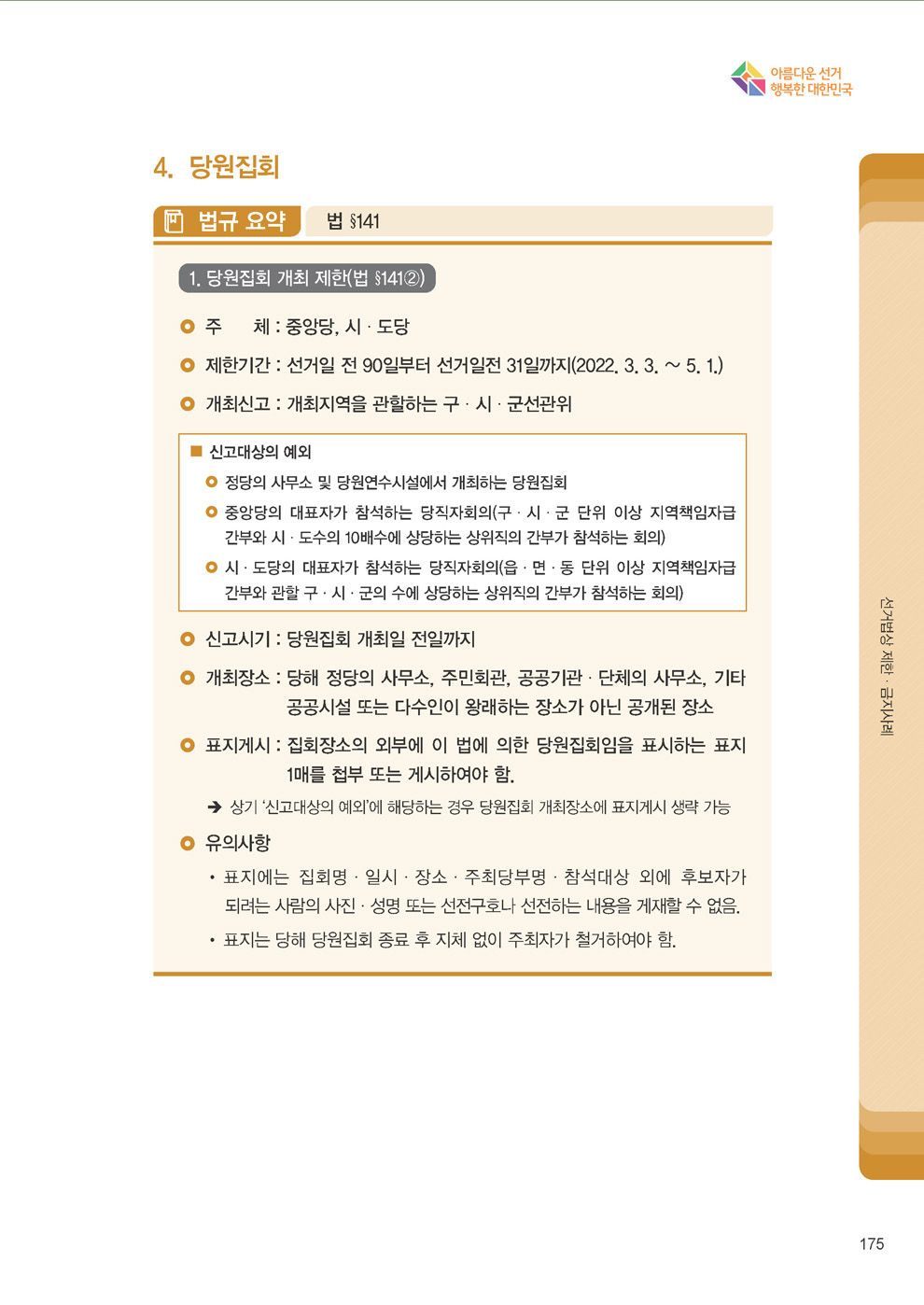 아름다운 선거
행복한 대한민국

4. 당원집회

법규 요약 법 §141

1. 당원집회 개최 제한(법 §141②)

주 체 : 중앙당, 시 · 도당

제한기간 : 선거일 전 90일부터 선거일전 31일까지(2022. 3. 3. ~ 5. 1.)

개최신고 : 개최지역을 관할하는 구 · 시 · 군선관위

■ 신고대상의 예외

정당의 사무소 및 당원연수시설에서 개최하는 당원집회

중앙당의 대표자가 참석하는 당직자회의(구 · 시 · 군 단위 이상 지역책임자급 간부와 시 · 도수의 10배수에 상당하는 상위직의 간부가 참석하는 회의)

시 · 도당의 대표자가 참석하는 당직자회의(읍 · 면 · 동 단위 이상 지역책임자급 간부와 관할 구 · 시 · 군의 수에 상당하는 상위직의 간부가 참석하는 회의)

신고시기 : 당원집회 개최일 전일까지

개최장소 : 당해 정당의 사무소, 주민회관, 공공기관 · 단체의 사무소, 기타 공공시설 또는 다수인이 왕래하는 장소가 아닌 공개된 장소

표지게시 : 집회장소의 외부에 이 법에 의한 당원집회임을 표시하는 표지 1매를 첩부 또는 게시하여야 함.

➔ 상기 '신고대상의 예외'에 해당하는 경우 당원집회 개최장소에 표지게시 생략 가능

유의사항

• 표지에는 집회명 · 일시 · 장소 · 주최당부명 · 참석대상 외에 후보자가 되려는 사람의 사진 · 성명 또는 선전구호나 선전하는 내용을 게재할 수 없음.

• 표지는 당해 당원집회 종료 후 지체 없이 주최자가 철거하여야 함.

선거법상 제한 · 금지사례

175